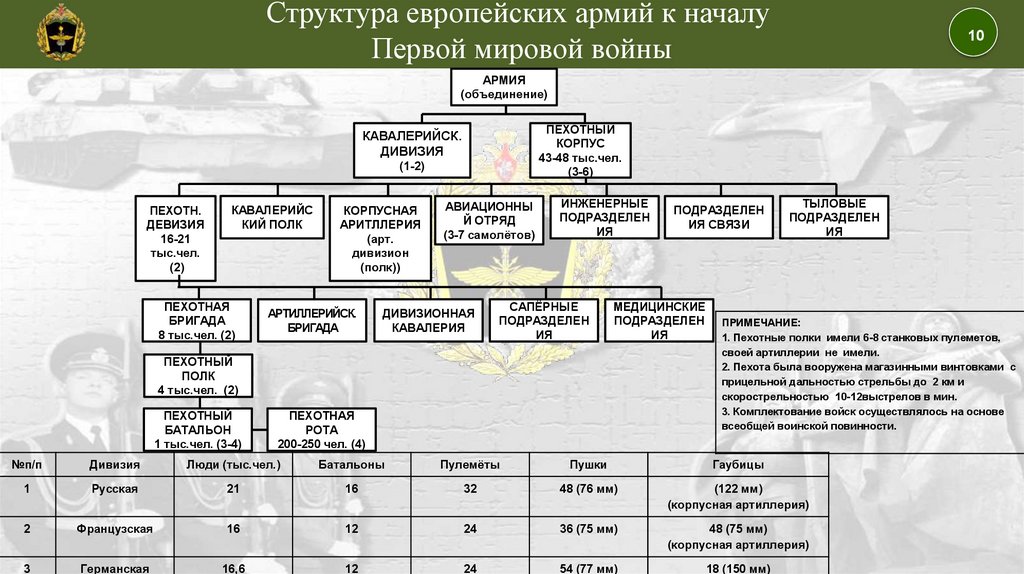 Структура европейских армий к началу Первой мировой войны

10

АРМИЯ (объединение)

КАВАЛЕРИЙСК. ДИВИЗИЯ (1-2)

ПЕХОТНЫЙ КОРПУС 43-48 тыс.чел. (3-6)

ПЕХОТН. ДЕВИЗИЯ 16-21 тыс.чел. (2)

КАВАЛЕРИЙСКИЙ ПОЛК

КОРПУСНАЯ АРИТЛЛЕРИЯ (арт. дивизион (полк))

АВИАЦИОННЫЙ ОТРЯД (3-7 самолётов)

ИНЖЕНЕРНЫЕ ПОДРАЗДЕЛЕНИЯ

ПОДРАЗДЕЛЕНИЯ СВЯЗИ

ТЫЛОВЫЕ ПОДРАЗДЕЛЕНИЯ

ПЕХОТНАЯ БРИГАДА 8 тыс.чел. (2)

АРТИЛЛЕРИЙСК. БРИГАДА

ДИВИЗИОННАЯ КАВАЛЕРИЯ

САПЁРНЫЕ ПОДРАЗДЕЛЕНИЯ

МЕДИЦИНСКИЕ ПОДРАЗДЕЛЕНИЯ

ПЕХОТНЫЙ ПОЛК 4 тыс.чел. (2)

ПЕХОТНЫЙ БАТАЛЬОН 1 тыс.чел. (3-4)

ПЕХОТНАЯ РОТА 200-250 чел. (4)

ПРИМЕЧАНИЕ:
1. Пехотные полки имели 6-8 станковых пулеметов, своей артиллерии не имели.
2. Пехота была вооружена магазинными винтовками с прицельной дальностью стрельбы до 2 км и скорострельностью 10-12выстрелов в мин.
3. Комплектование войск осуществлялось на основе всеобщей воинской повинности.

| №п/п | Дивизия | Люди (тыс.чел.) | Батальоны | Пулемёты | Пушки | Гаубицы |
|---|---|---|---|---|---|---|
| 1 | Русская | 21 | 16 | 32 | 48 (76 мм) | (122 мм) (корпусная артиллерия) |
| 2 | Французская | 16 | 12 | 24 | 36 (75 мм) | 48 (75 мм) (корпусная артиллерия) |
| 3 | Германская | 16,6 | 12 | 24 | 54 (77 мм) | 18 (150 мм) |